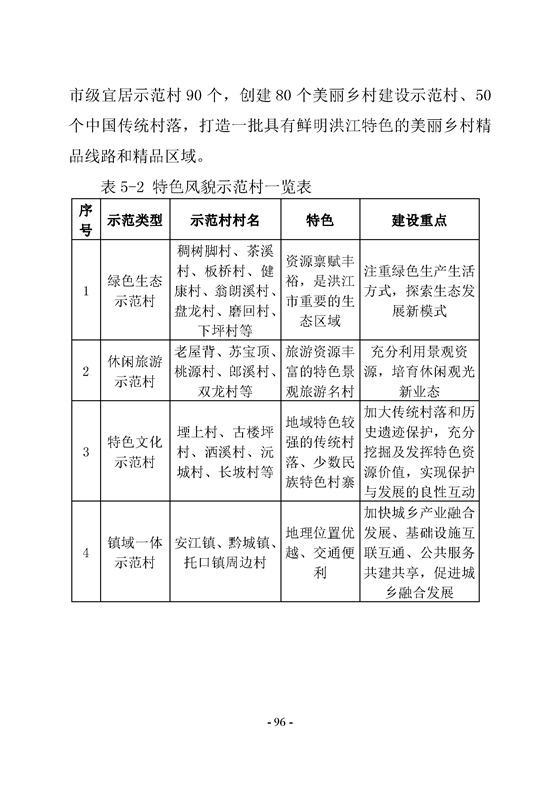 市级宜居示范村 90 个，创建 80 个美丽乡村建设示范村、50 个中国传统村落，打造一批具有鲜明洪江特色的美丽乡村精品线路和精品区域。

表 5-2 特色风貌示范村一览表

| 序号 | 示范类型 | 示范村村名 | 特色 | 建设重点 |
|---|---|---|---|---|
| 1 | 绿色生态示范村 | 稠树脚村、茶溪村、板桥村、健康村、翁朗溪村、盘龙村、磨回村、下坪村等 | 资源禀赋丰裕，是洪江市重要的生态区域 | 注重绿色生产生活方式，探索生态发展新模式 |
| 2 | 休闲旅游示范村 | 老屋背、苏宝顶、桃源村、郎溪村、双龙村等 | 旅游资源丰富的特色景观旅游名村 | 充分利用景观资源，培育休闲观光新业态 |
| 3 | 特色文化示范村 | 堙上村、古楼坪村、洒溪村、沅城村、长坡村等 | 地域特色较强的传统村落、少数民族特色村寨 | 加大传统村落和历史遗迹保护，充分挖掘及发挥特色资源价值，实现保护与发展的良性互动 |
| 4 | 镇域一体示范村 | 安江镇、黔城镇、托口镇周边村 | 地理位置优越、交通便利 | 加快城乡产业融合发展、基础设施互联互通、公共服务共建共享，促进城乡融合发展 |

- 96 -